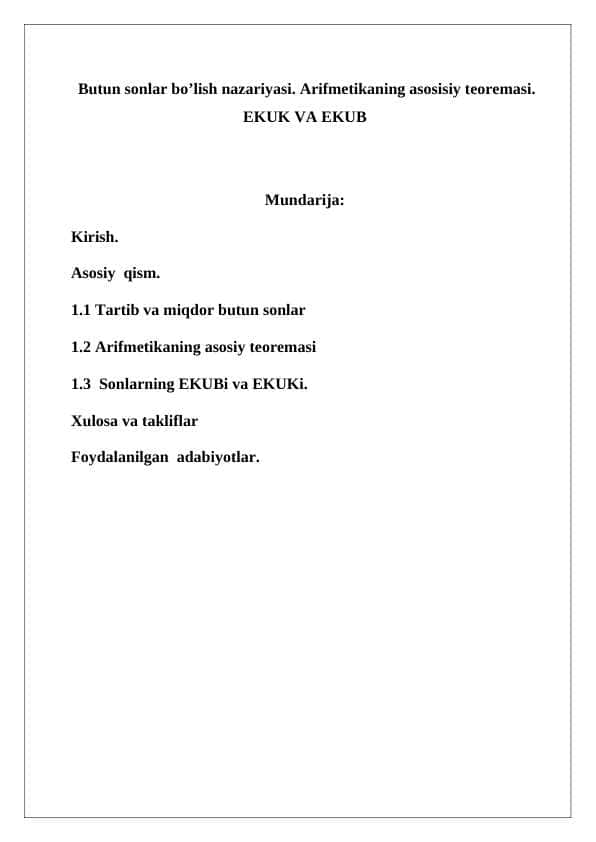 Butun sonlar bo’lish nazariyasi. Arifmetikaning asosisiy teoremasi. EKUK VA EKUB

Mundarija:

Kirish.

Asosiy qism.

1.1 Tartib va miqdor butun sonlar

1.2 Arifmetikaning asosiy teoremasi

1.3 Sonlarning EKUBi va EKUKi.

Xulosa va takliflar

Foydalanilgan adabiyotlar.